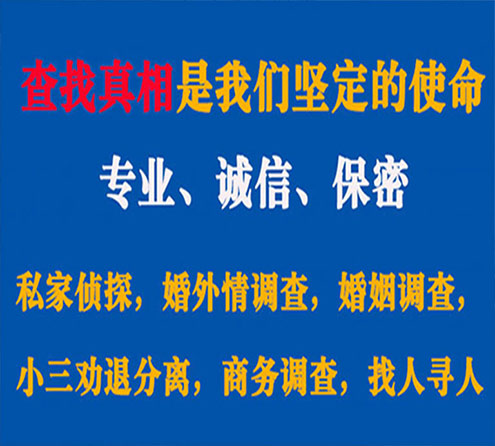 查找真相是我们坚定的使命

专业、诚信、保密

私家侦探，婚外情调查，婚姻调查，

小三劝退分离，商务调查，找人寻人